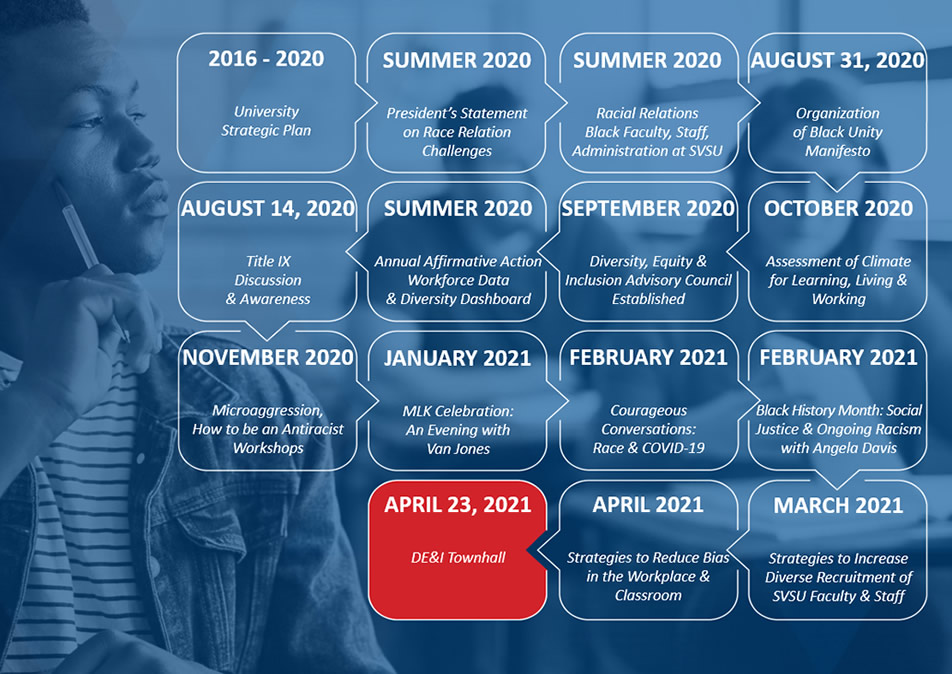 2016 - 2020

University Strategic Plan

SUMMER 2020

President's Statement on Race Relation Challenges

SUMMER 2020

Racial Relations Black Faculty, Staff, Administration at SVSU

AUGUST 31, 2020

Organization of Black Unity Manifesto

OCTOBER 2020

Assessment of Climate for Learning, Living & Working

SEPTEMBER 2020

Diversity, Equity & Inclusion Advisory Council Established

SUMMER 2020

Annual Affirmative Action Workforce Data & Diversity Dashboard

AUGUST 14, 2020

Title IX Discussion & Awareness

NOVEMBER 2020

Microaggression, How to be an Antiracist Workshops

JANUARY 2021

MLK Celebration: An Evening with Van Jones

FEBRUARY 2021

Courageous Conversations: Race & COVID-19

FEBRUARY 2021

Black History Month: Social Justice & Ongoing Racism with Angela Davis

MARCH 2021

Strategies to Increase Diverse Recruitment of SVSU Faculty & Staff

APRIL 2021

Strategies to Reduce Bias in the Workplace & Classroom

APRIL 23, 2021

DE&I Townhall